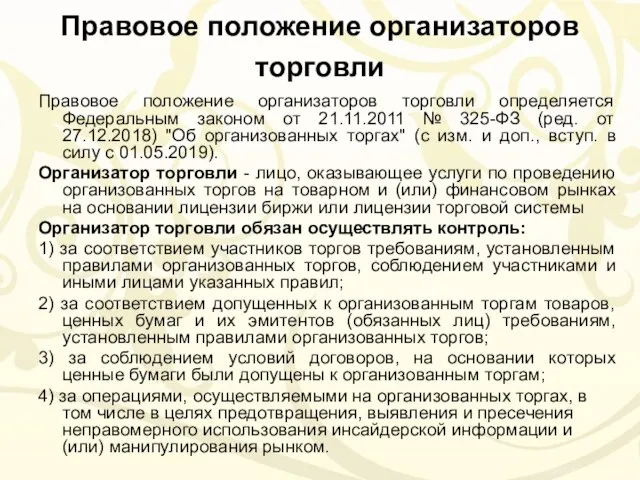 Правовое положение организаторов торговли

Правовое положение организаторов торговли определяется Федеральным законом от 21.11.2011 № 325-ФЗ (ред. от 27.12.2018) "Об организованных торгах" (с изм. и доп., вступ. в силу с 01.05.2019).

Организатор торговли - лицо, оказывающее услуги по проведению организованных торгов на товарном и (или) финансовом рынках на основании лицензии биржи или лицензии торговой системы

Организатор торговли обязан осуществлять контроль:

1) за соответствием участников торгов требованиям, установленным правилами организованных торгов, соблюдением участниками и иными лицами указанных правил;

2) за соответствием допущенных к организованным торгам товаров, ценных бумаг и их эмитентов (обязанных лиц) требованиям, установленным правилами организованных торгов;

3) за соблюдением условий договоров, на основании которых ценные бумаги были допущены к организованным торгам;

4) за операциями, осуществляемыми на организованных торгах, в том числе в целях предотвращения, выявления и пресечения неправомерного использования инсайдерской информации и (или) манипулирования рынком.